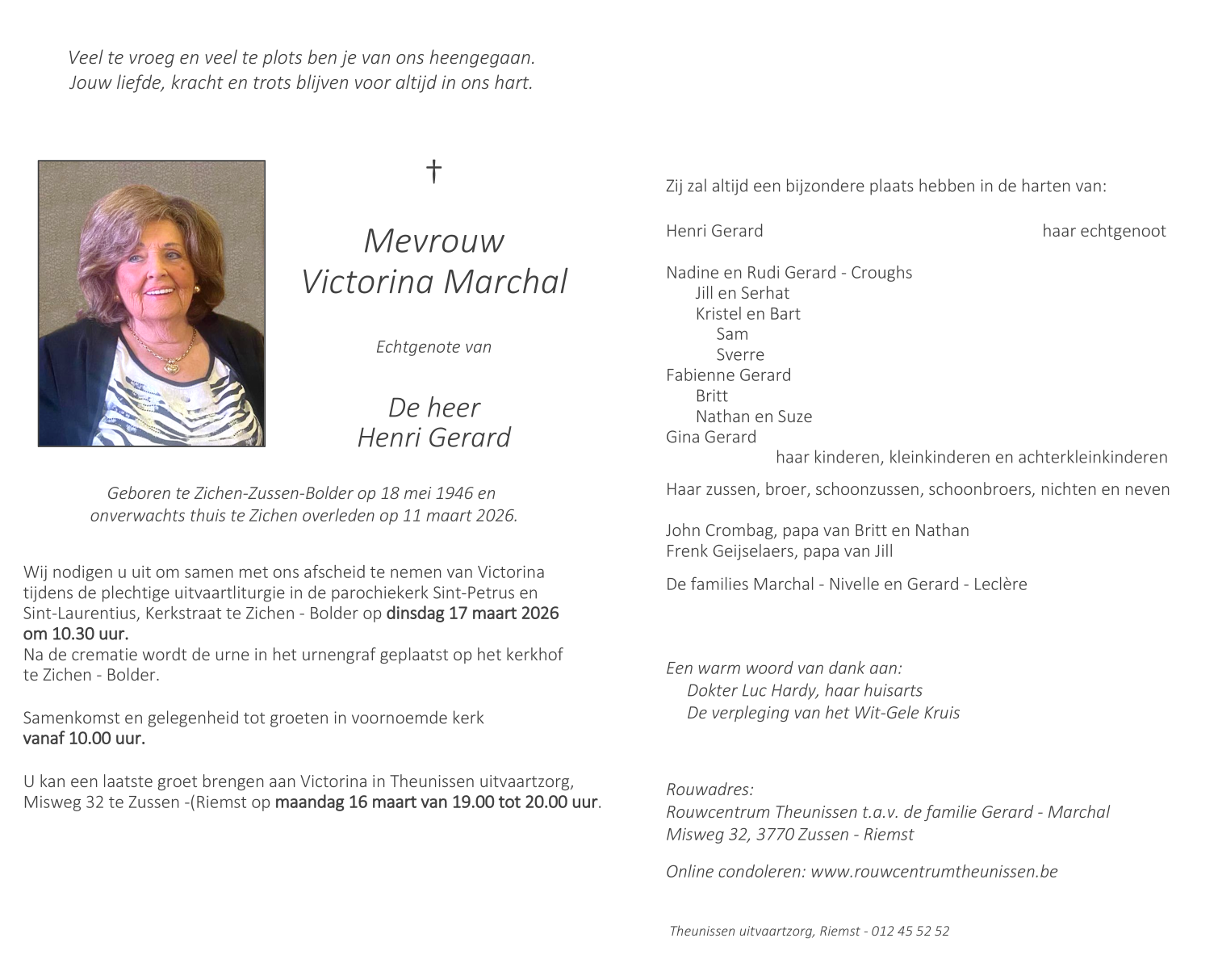 Veel te vroeg en veel te plots ben je van ons heengegaan.
Jouw liefde, kracht en trots blijven voor altijd in ons hart.

†

Mevrouw
Victorina Marchal

Echtgenote van

De heer
Henri Gerard

Geboren te Zichen-Zussen-Bolder op 18 mei 1946 en onverwachts thuis te Zichen overleden op 11 maart 2026.

Wij nodigen u uit om samen met ons afscheid te nemen van Victorina tijdens de plechtige uitvaartliturgie in de parochiekerk Sint-Petrus en Sint-Laurentius, Kerkstraat te Zichen - Bolder op dinsdag 17 maart 2026 om 10.30 uur.
Na de crematie wordt de urne in het urnengraf geplaatst op het kerkhof te Zichen - Bolder.

Samenkomst en gelegenheid tot groeten in voornoemde kerk vanaf 10.00 uur.

U kan een laatste groet brengen aan Victorina in Theunissen uitvaartzorg, Misweg 32 te Zussen -(Riemst op maandag 16 maart van 19.00 tot 20.00 uur.

Zij zal altijd een bijzondere plaats hebben in de harten van:

Henri Gerard haar echtgenoot

Nadine en Rudi Gerard - Croughs
Jill en Serhat
Kristel en Bart
Sam
Sverre
Fabienne Gerard
Britt
Nathan en Suze
Gina Gerard
haar kinderen, kleinkinderen en achterkleinkinderen

Haar zussen, broer, schoonzussen, schoonbroers, nichten en neven

John Crombag, papa van Britt en Nathan
Frenk Geijselaers, papa van Jill

De families Marchal - Nivelle en Gerard - Leclère

Een warm woord van dank aan:
Dokter Luc Hardy, haar huisarts
De verpleging van het Wit-Gele Kruis

Rouwadres:
Rouwcentrum Theunissen t.a.v. de familie Gerard - Marchal
Misweg 32, 3770 Zussen - Riemst

Online condoleren: www.rouwcentrumtheunissen.be

Theunissen uitvaartzorg, Riemst - 012 45 52 52